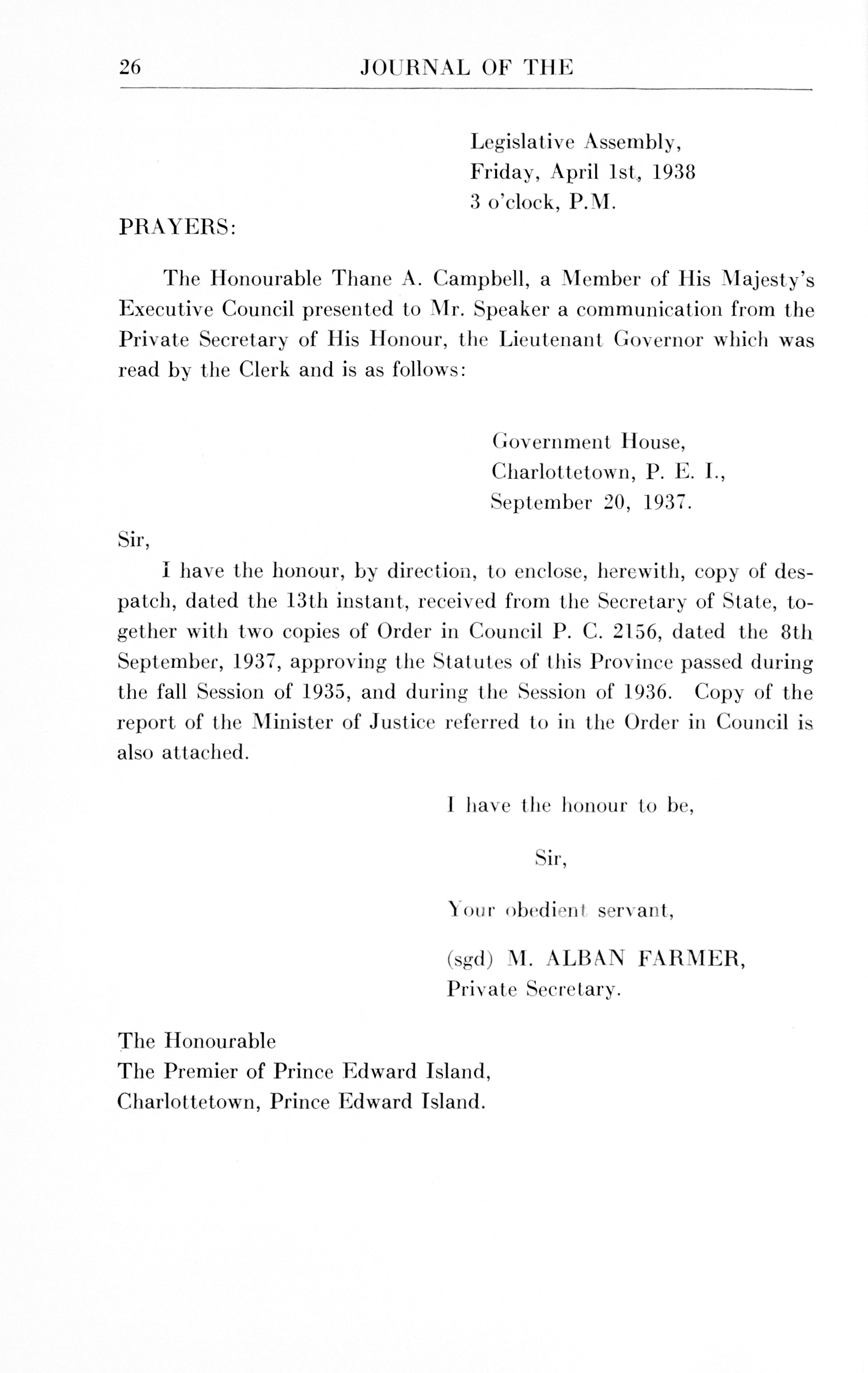 26 JOURNAL OF THE

Legislative Assembly,
Friday, April 1st, 1938
3 o'clock, P.M.

PRAYERS:

The Honourable Thane A. Campbell, a Member of His Majesty's Executive Council presented to Mr. Speaker a communication from the Private Secretary of His Honour, the Lieutenant Governor which was read by the Clerk and is as follows:

Government House,
Charlottetown, P. E. I.,
September 20, 1937.

Sir,

I have the honour, by direction, to enclose, herewith, copy of despatch, dated the 13th instant, received from the Secretary of State, together with two copies of Order in Council P. C. 2156, dated the 8th September, 1937, approving the Statutes of this Province passed during the fall Session of 1935, and during the Session of 1936. Copy of the report of the Minister of Justice referred to in the Order in Council is also attached.

I have the honour to be,

Sir,

Your obedient servant,

(sgd) M. ALBAN FARMER,
Private Secretary.

The Honourable
The Premier of Prince Edward Island,
Charlottetown, Prince Edward Island.